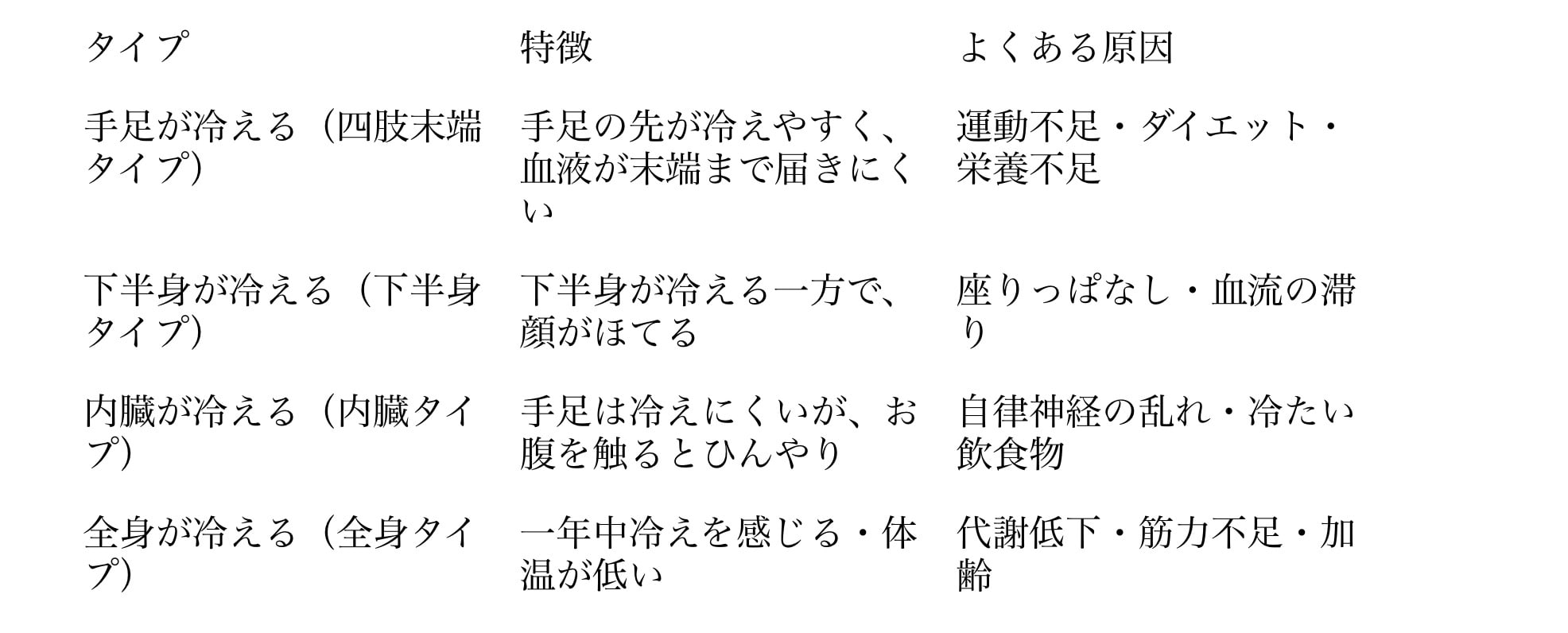 | タイプ | 特徴 | よくある原因 |
|---|---|---|
| 手足が冷える（四肢末端タイプ） | 手足の先が冷えやすく、血液が末端まで届きにくい | 運動不足・ダイエット・栄養不足 |
| 下半身が冷える（下半身タイプ） | 下半身が冷える一方で、顔がほてる | 座りっぱなし・血流の滞り |
| 内臓が冷える（内臓タイプ） | 手足は冷えにくいが、お腹を触るとひんやり | 自律神経の乱れ・冷たい飲食物 |
| 全身が冷える（全身タイプ） | 一年中冷えを感じる・体温が低い | 代謝低下・筋力不足・加齢 |